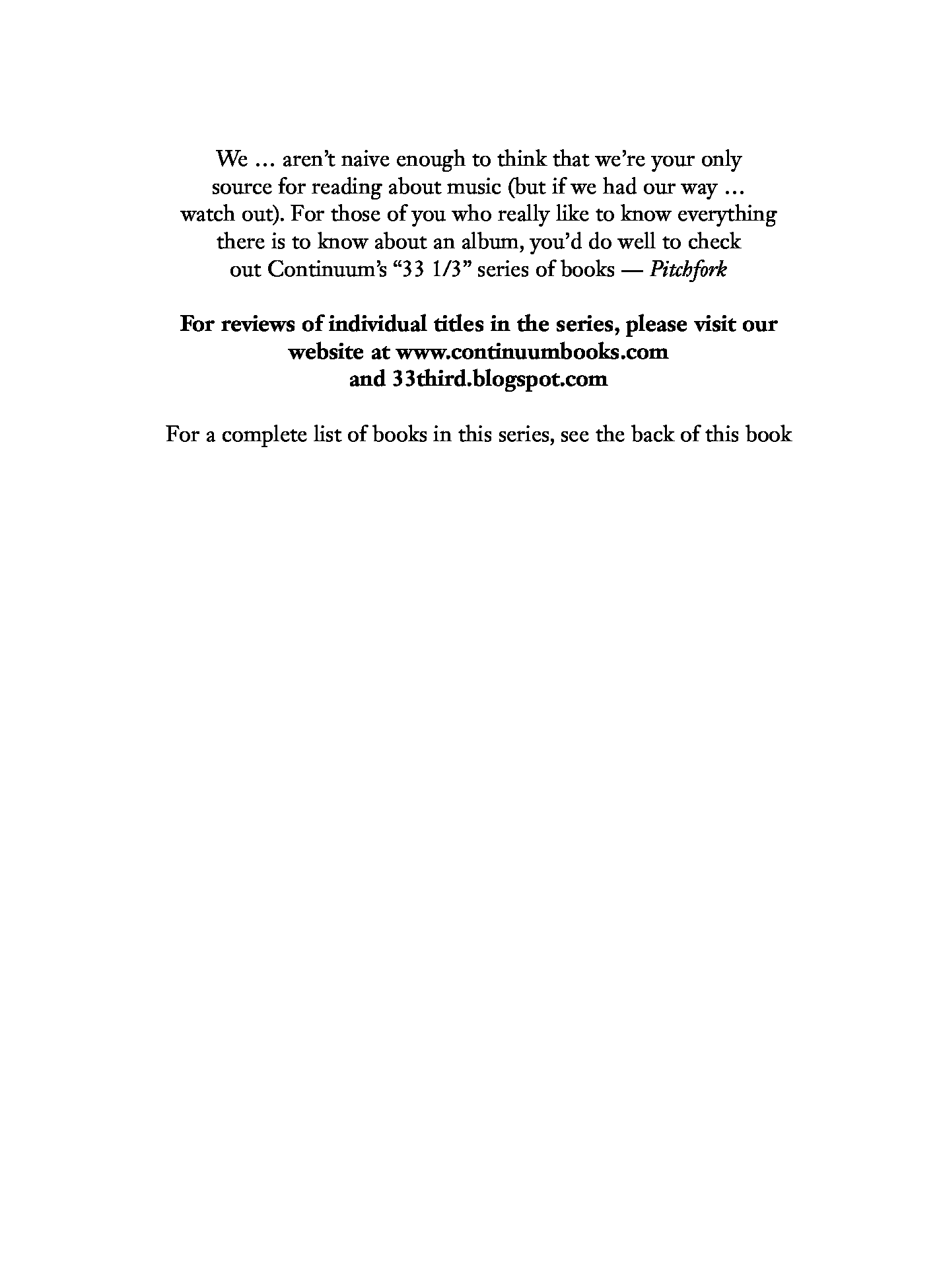 We ... aren't naive enough to think that we're your only source for reading about music (but if we had our way ... watch out). For those of you who really like to know everything there is to know about an album, you'd do well to check out Continuum's "33 1/3" series of books — Pitchfork

For reviews of individual titles in the series, please visit our website at www.continuumbooks.com and 33third.blogspot.com

For a complete list of books in this series, see the back of this book